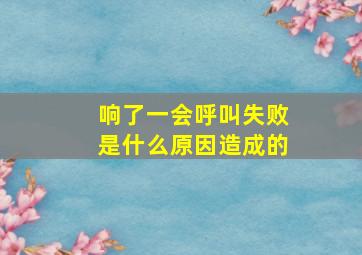 响了一会呼叫失败
是什么原因造成的